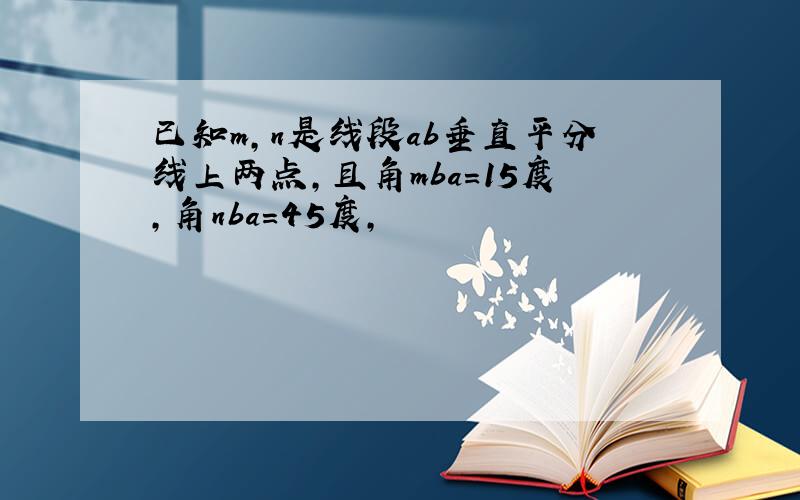 已知m,n是线段ab垂直平分线上两点,且角mba=15度,角nba=45度,